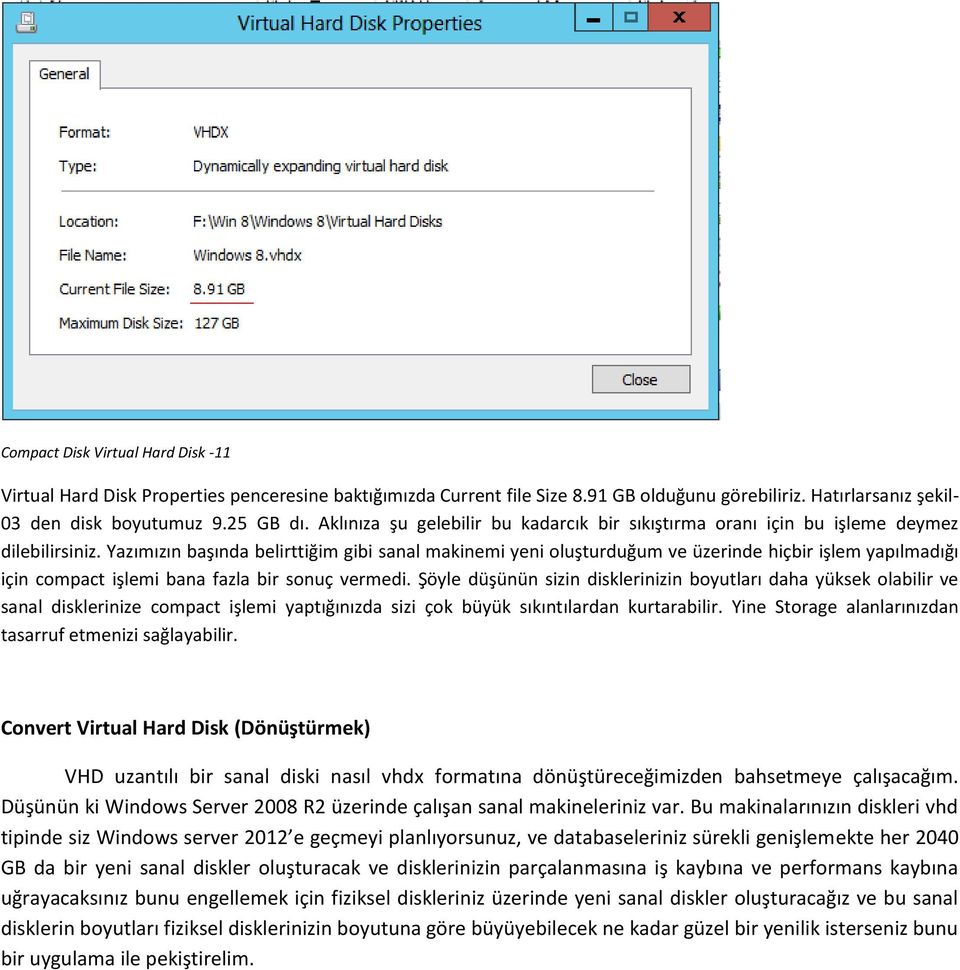 Virtual Hard Disk Properties

General

Format: VHDX

Type: Dynamically expanding virtual hard disk

Location: F:\Win 8\Windows 8\Virtual Hard Disks

File Name: Windows 8.vhdx

Current File Size: 8.91 GB

Maximum Disk Size: 127 GB

Close

Compact Disk Virtual Hard Disk -11

Virtual Hard Disk Properties penceresine baktığımızda Current file Size 8.91 GB olduğunu görebiliriz. Hatırlarsanız şekil-03 den disk boyutumuz 9.25 GB dı. Aklınıza şu gelebilir bu kadarcık bir sıkıştırma oranı için bu işleme deymez dilebilirsiniz. Yazımızın başında belirttiğim gibi sanal makinemi yeni oluşturduğum ve üzerinde hiçbir işlem yapılmadığı için compact işlemi bana fazla bir sonuç vermedi. Şöyle düşünün sizin disklerinizin boyutları daha yüksek olabilir ve sanal disklerinize compact işlemi yaptığınızda sizi çok büyük sıkıntılardan kurtarabilir. Yine Storage alanlarınızdan tasarruf etmenizi sağlayabilir.

Convert Virtual Hard Disk (Dönüştürmek)

VHD uzantılı bir sanal diski nasıl vhdx formatına dönüştüreceğimizden bahsetmeye çalışacağım. Düşünün ki Windows Server 2008 R2 üzerinde çalışan sanal makineleriniz var. Bu makinalarınızın diskleri vhd tipinde siz Windows server 2012'e geçmeyi planlıyorsunuz, ve databaseleriniz sürekli genişlemekte her 2040 GB da bir yeni sanal diskler oluşturacak ve disklerinizin parçalanmasına iş kaybına ve performans kaybına uğrayacaksınız bunu engellemek için fiziksel diskleriniz üzerinde yeni sanal diskler oluşturacağız ve bu sanal disklerin boyutları fiziksel disklerinizin boyutuna göre büyüyebilecek ne kadar güzel bir yenilik isterseniz bunu bir uygulama ile pekiştirelim.